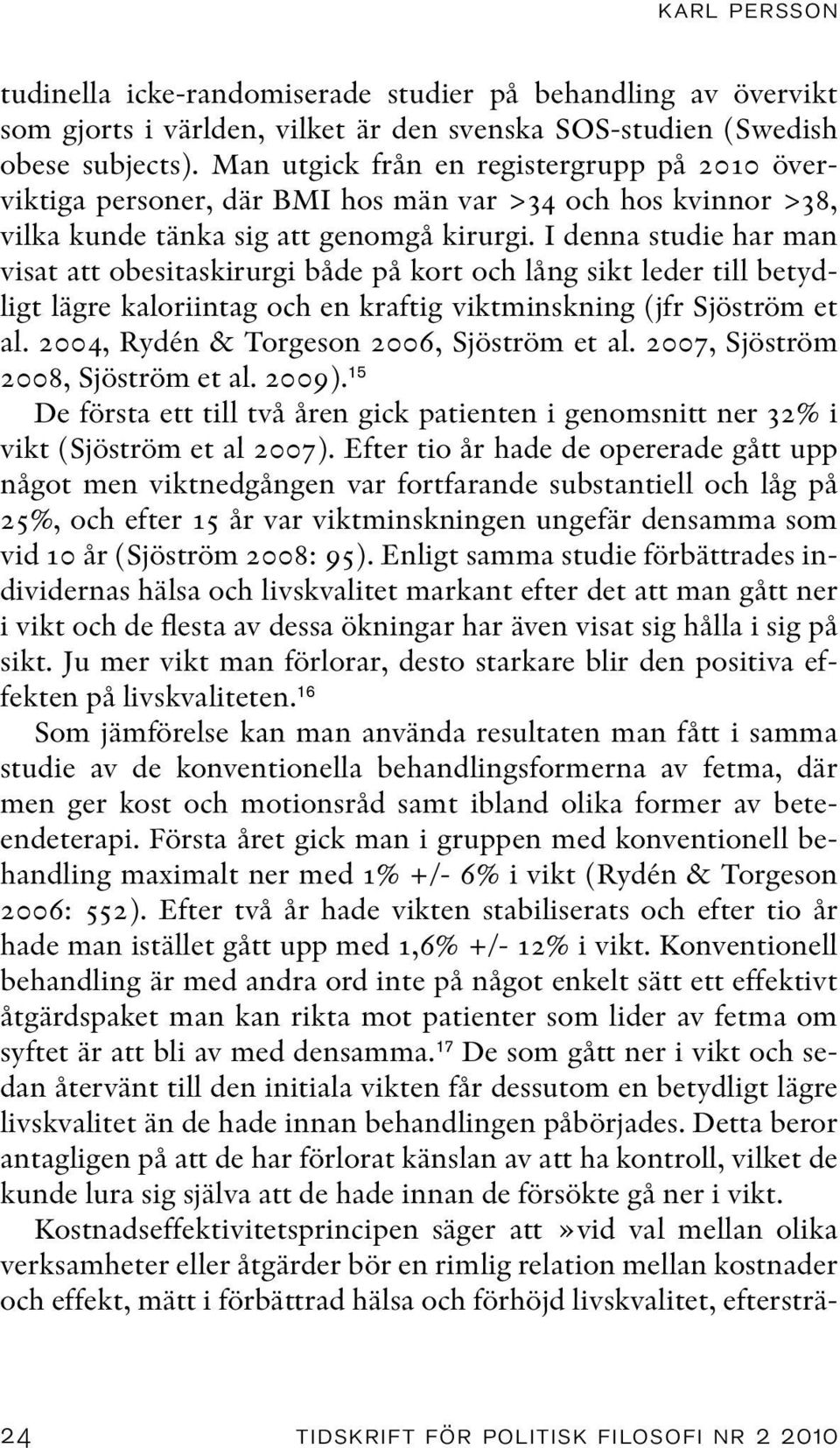 KARL PERSSON

tudinella icke-randomiserade studier på behandling av övervikt som gjorts i världen, vilket är den svenska SOS-studien (Swedish obese subjects). Man utgick från en registergrupp på 2010 överviktiga personer, där BMI hos män var >34 och hos kvinnor >38, vilka kunde tänka sig att genomgå kirurgi. I denna studie har man visat att obesitaskirurgi både på kort och lång sikt leder till betydligt lägre kaloriintag och en kraftig viktminskning (jfr Sjöström et al. 2004, Rydén & Torgeson 2006, Sjöström et al. 2007, Sjöström 2008, Sjöström et al. 2009).$^{15}$

De första ett till två åren gick patienten i genomsnitt ner 32% i vikt (Sjöström et al 2007). Efter tio år hade de opererade gått upp något men viktnedgången var fortfarande substantiell och låg på 25%, och efter 15 år var viktminskningen ungefär densamma som vid 10 år (Sjöström 2008: 95). Enligt samma studie förbättrades individernas hälsa och livskvalitet markant efter det att man gått ner i vikt och de flesta av dessa ökningar har även visat sig hålla i sig på sikt. Ju mer vikt man förlorar, desto starkare blir den positiva effekten på livskvaliteten.$^{16}$

Som jämförelse kan man använda resultaten man fått i samma studie av de konventionella behandlingsformerna av fetma, där men ger kost och motionsråd samt ibland olika former av beteendeterapi. Första året gick man i gruppen med konventionell behandling maximalt ner med 1% +/- 6% i vikt (Rydén & Torgeson 2006: 552). Efter två år hade vikten stabiliserats och efter tio år hade man istället gått upp med 1,6% +/- 12% i vikt. Konventionell behandling är med andra ord inte på något enkelt sätt ett effektivt åtgärdspaket man kan rikta mot patienter som lider av fetma om syftet är att bli av med densamma.$^{17}$ De som gått ner i vikt och sedan återvänt till den initiala vikten får dessutom en betydligt lägre livskvalitet än de hade innan behandlingen påbörjades. Detta beror antagligen på att de har förlorat känslan av att ha kontroll, vilket de kunde lura sig själva att de hade innan de försökte gå ner i vikt.

Kostnadseffektivitetsprincipen säger att »vid val mellan olika verksamheter eller åtgärder bör en rimlig relation mellan kostnader och effekt, mätt i förbättrad hälsa och förhöjd livskvalitet, eftersträ-

24 TIDSKRIFT FÖR POLITISK FILOSOFI NR 2 2010